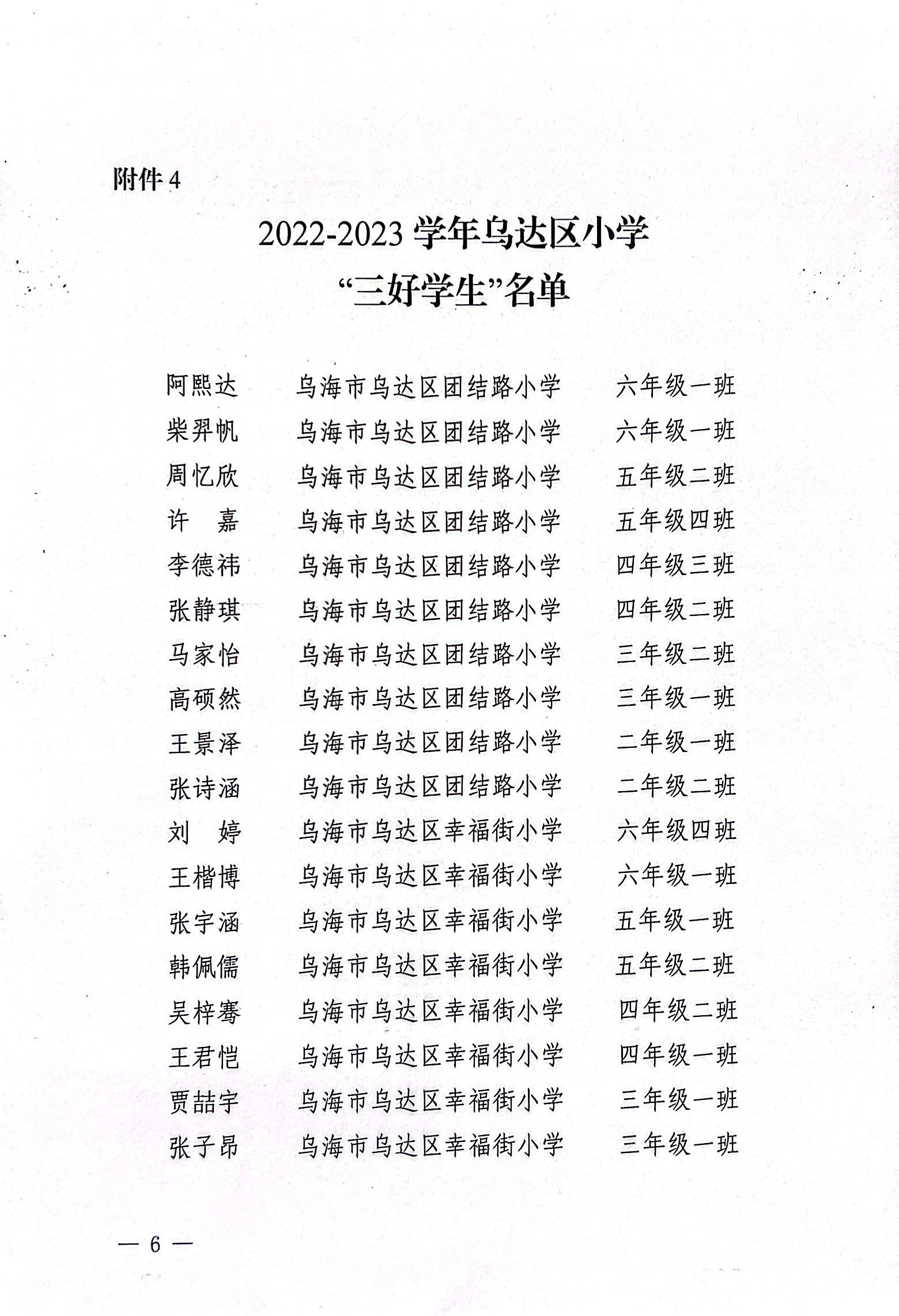 附件 4

2022-2023 学年乌达区小学
“三好学生”名单

阿熙达　乌海市乌达区团结路小学　六年级一班
柴羿帆　乌海市乌达区团结路小学　六年级一班
周忆欣　乌海市乌达区团结路小学　五年级二班
许　嘉　乌海市乌达区团结路小学　五年级四班
李德祎　乌海市乌达区团结路小学　四年级三班
张静琪　乌海市乌达区团结路小学　四年级二班
马家怡　乌海市乌达区团结路小学　三年级二班
高硕然　乌海市乌达区团结路小学　三年级一班
王景泽　乌海市乌达区团结路小学　二年级一班
张诗涵　乌海市乌达区团结路小学　二年级二班
刘　婷　乌海市乌达区幸福街小学　六年级四班
王楷博　乌海市乌达区幸福街小学　六年级一班
张宇涵　乌海市乌达区幸福街小学　五年级一班
韩佩儒　乌海市乌达区幸福街小学　五年级二班
吴梓骞　乌海市乌达区幸福街小学　四年级二班
王君恺　乌海市乌达区幸福街小学　四年级一班
贾喆宇　乌海市乌达区幸福街小学　三年级一班
张子昂　乌海市乌达区幸福街小学　三年级一班

— 6 —